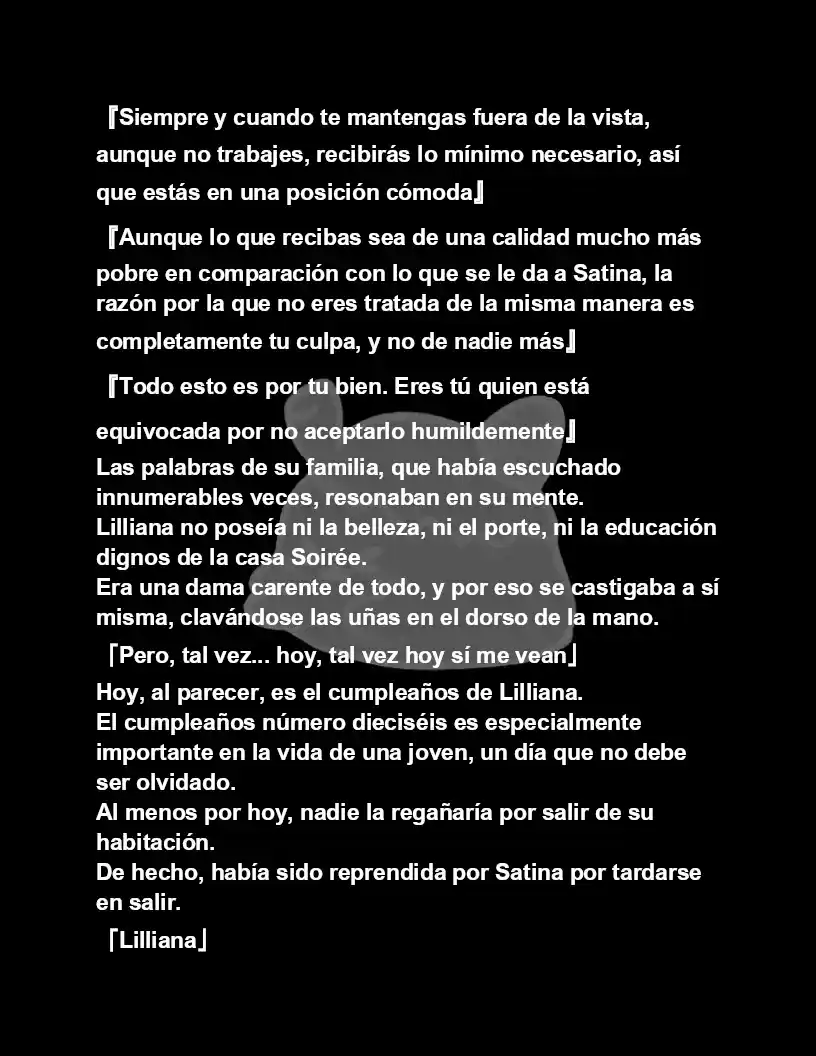 『Siempre y cuando te mantengas fuera de la vista, aunque no trabajes, recibirás lo mínimo necesario, así que estás en una posición cómoda』

『Aunque lo que recibas sea de una calidad mucho más pobre en comparación con lo que se le da a Satina, la razón por la que no eres tratada de la misma manera es completamente tu culpa, y no de nadie más』

『Todo esto es por tu bien. Eres tú quien está equivocada por no aceptarlo humildemente』

Las palabras de su familia, que había escuchado innumerables veces, resonaban en su mente.
Lilliana no poseía ni la belleza, ni el porte, ni la educación dignos de la casa Soirée.
Era una dama carente de todo, y por eso se castigaba a sí misma, clavándose las uñas en el dorso de la mano.

「Pero, tal vez... hoy, tal vez hoy sí me vean」

Hoy, al parecer, es el cumpleaños de Lilliana.
El cumpleaños número dieciséis es especialmente importante en la vida de una joven, un día que no debe ser olvidado.
Al menos por hoy, nadie la regañaría por salir de su habitación.
De hecho, había sido reprendida por Satina por tardarse en salir.

「Lilliana」